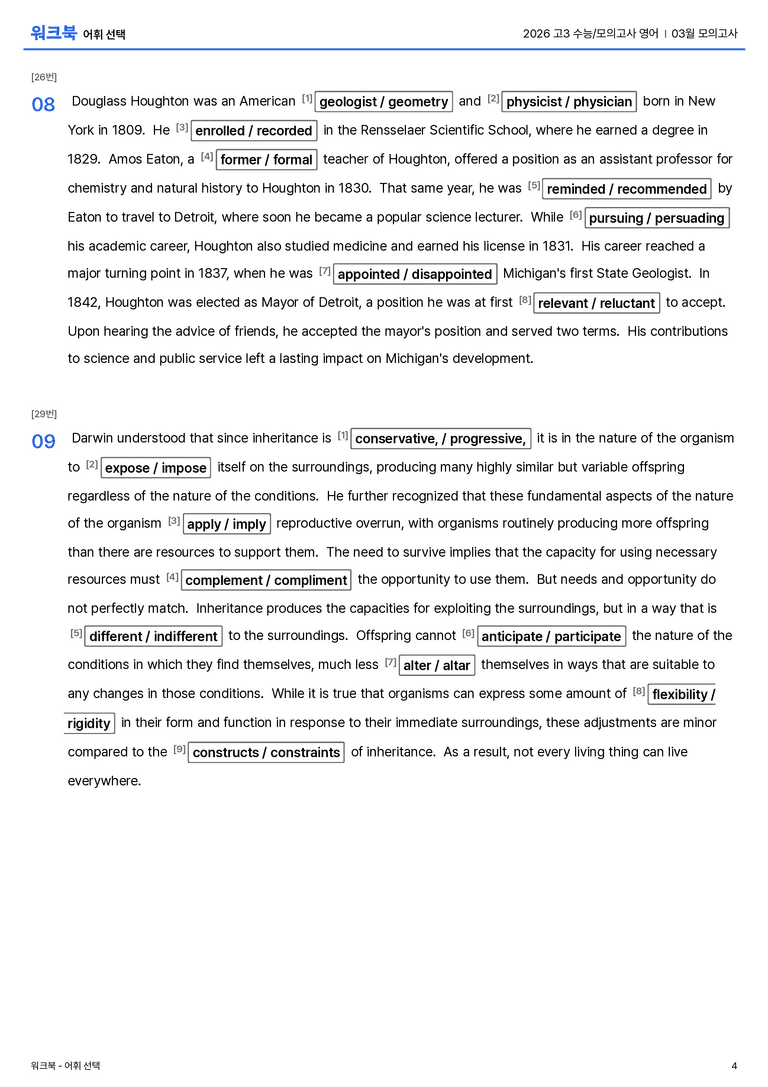 워크북 어휘 선택

2026 고3 수능/모의고사 영어 | 03월 모의고사

[26번]

08 Douglass Houghton was an American $^{[1]}$ geologist / geometry and $^{[2]}$ physicist / physician born in New York in 1809. He $^{[3]}$ enrolled / recorded in the Rensselaer Scientific School, where he earned a degree in 1829. Amos Eaton, a $^{[4]}$ former / formal teacher of Houghton, offered a position as an assistant professor for chemistry and natural history to Houghton in 1830. That same year, he was $^{[5]}$ reminded / recommended by Eaton to travel to Detroit, where soon he became a popular science lecturer. While $^{[6]}$ pursuing / persuading his academic career, Houghton also studied medicine and earned his license in 1831. His career reached a major turning point in 1837, when he was $^{[7]}$ appointed / disappointed Michigan's first State Geologist. In 1842, Houghton was elected as Mayor of Detroit, a position he was at first $^{[8]}$ relevant / reluctant to accept. Upon hearing the advice of friends, he accepted the mayor's position and served two terms. His contributions to science and public service left a lasting impact on Michigan's development.

[29번]

09 Darwin understood that since inheritance is $^{[1]}$ conservative, / progressive, it is in the nature of the organism to $^{[2]}$ expose / impose itself on the surroundings, producing many highly similar but variable offspring regardless of the nature of the conditions. He further recognized that these fundamental aspects of the nature of the organism $^{[3]}$ apply / imply reproductive overrun, with organisms routinely producing more offspring than there are resources to support them. The need to survive implies that the capacity for using necessary resources must $^{[4]}$ complement / compliment the opportunity to use them. But needs and opportunity do not perfectly match. Inheritance produces the capacities for exploiting the surroundings, but in a way that is $^{[5]}$ different / indifferent to the surroundings. Offspring cannot $^{[6]}$ anticipate / participate the nature of the conditions in which they find themselves, much less $^{[7]}$ alter / altar themselves in ways that are suitable to any changes in those conditions. While it is true that organisms can express some amount of $^{[8]}$ flexibility / rigidity in their form and function in response to their immediate surroundings, these adjustments are minor compared to the $^{[9]}$ constructs / constraints of inheritance. As a result, not every living thing can live everywhere.

워크북 - 어휘 선택

4